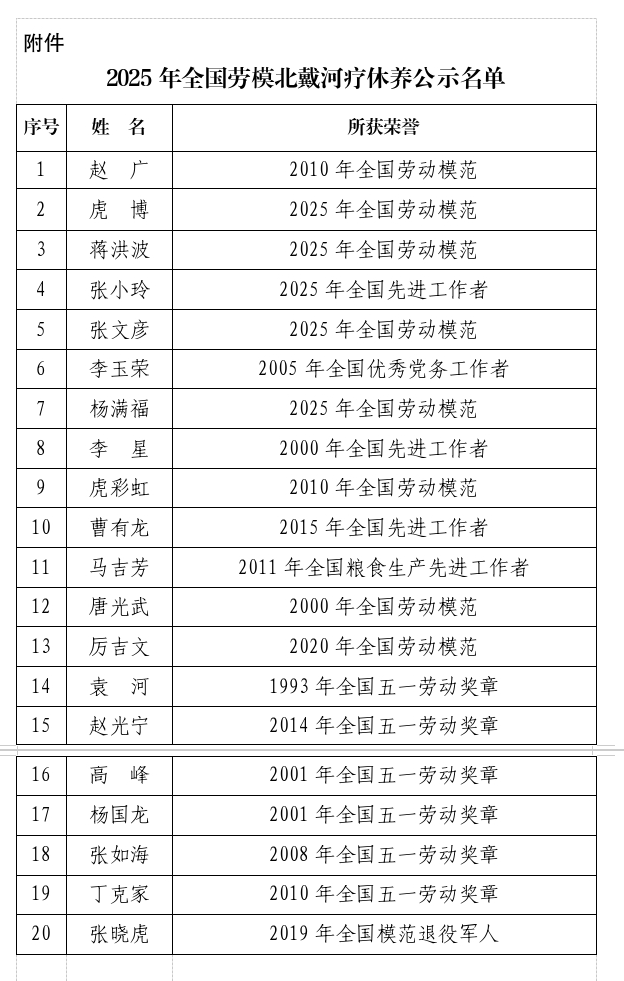 附件

2025 年全国劳模北戴河疗休养公示名单

| 序号 | 姓　名 | 所获荣誉 |
|---|---|---|
| 1 | 赵　广 | 2010 年全国劳动模范 |
| 2 | 虎　博 | 2025 年全国劳动模范 |
| 3 | 蒋洪波 | 2025 年全国劳动模范 |
| 4 | 张小玲 | 2025 年全国先进工作者 |
| 5 | 张文彦 | 2025 年全国劳动模范 |
| 6 | 李玉荣 | 2005 年全国优秀党务工作者 |
| 7 | 杨满福 | 2025 年全国劳动模范 |
| 8 | 李　星 | 2000 年全国先进工作者 |
| 9 | 虎彩虹 | 2010 年全国劳动模范 |
| 10 | 曹有龙 | 2015 年全国先进工作者 |
| 11 | 马吉芳 | 2011 年全国粮食生产先进工作者 |
| 12 | 唐光武 | 2000 年全国劳动模范 |
| 13 | 厉吉文 | 2020 年全国劳动模范 |
| 14 | 袁　河 | 1993 年全国五一劳动奖章 |
| 15 | 赵光宁 | 2014 年全国五一劳动奖章 |
| 16 | 高　峰 | 2001 年全国五一劳动奖章 |
| 17 | 杨国龙 | 2001 年全国五一劳动奖章 |
| 18 | 张如海 | 2008 年全国五一劳动奖章 |
| 19 | 丁克家 | 2010 年全国五一劳动奖章 |
| 20 | 张晓虎 | 2019 年全国模范退役军人 |